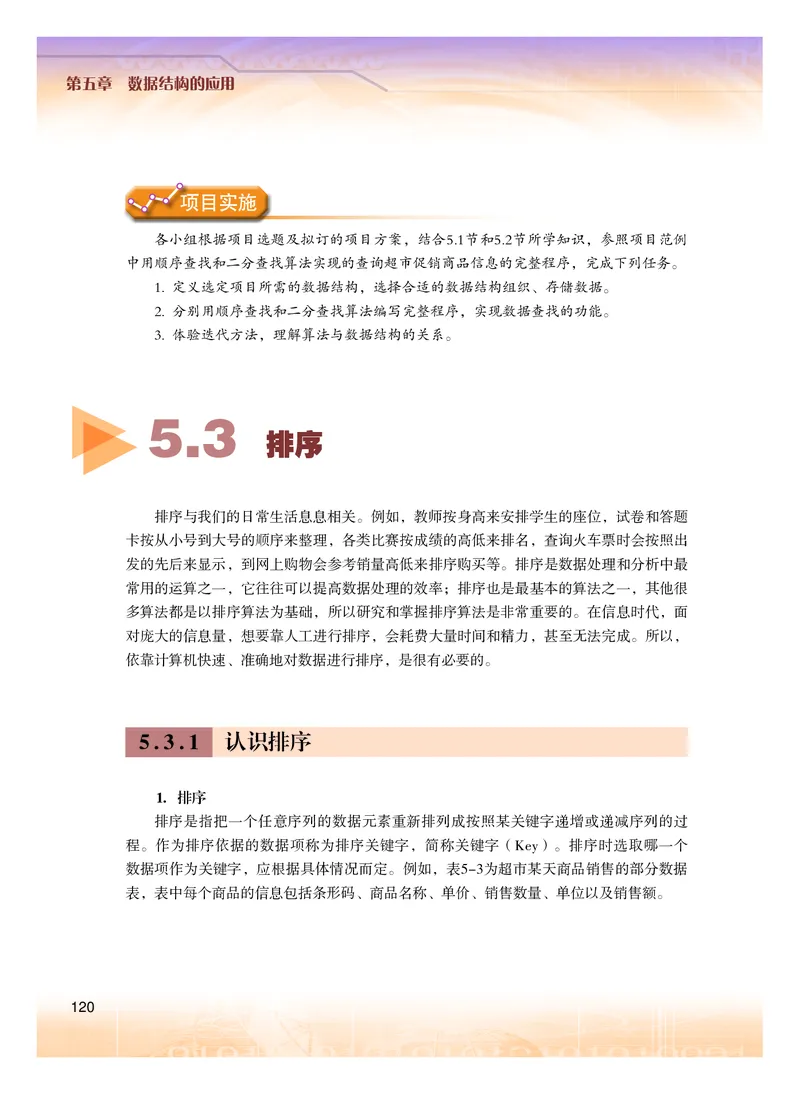 第五章　数据结构的应用

项目实施

各小组根据项目选题及拟订的项目方案，结合5.1节和5.2节所学知识，参照项目范例中用顺序查找和二分查找算法实现的查询超市促销商品信息的完整程序，完成下列任务。

1. 定义选定项目所需的数据结构，选择合适的数据结构组织、存储数据。

2. 分别用顺序查找和二分查找算法编写完整程序，实现数据查找的功能。

3. 体验迭代方法，理解算法与数据结构的关系。

5.3 排序

排序与我们的日常生活息息相关。例如，教师按身高来安排学生的座位，试卷和答题卡按从小号到大号的顺序来整理，各类比赛按成绩的高低来排名，查询火车票时会按照出发的先后来显示，到网上购物会参考销量高低来排序购买等。排序是数据处理和分析中最常用的运算之一，它往往可以提高数据处理的效率；排序也是最基本的算法之一，其他很多算法都是以排序算法为基础，所以研究和掌握排序算法是非常重要的。在信息时代，面对庞大的信息量，想要靠人工进行排序，会耗费大量时间和精力，甚至无法完成。所以，依靠计算机快速、准确地对数据进行排序，是很有必要的。

5.3.1 认识排序

1. 排序

排序是指把一个任意序列的数据元素重新排列成按照某关键字递增或递减序列的过程。作为排序依据的数据项称为排序关键字，简称关键字（Key）。排序时选取哪一个数据项作为关键字，应根据具体情况而定。例如，表5-3为超市某天商品销售的部分数据表，表中每个商品的信息包括条形码、商品名称、单价、销售数量、单位以及销售额。

120